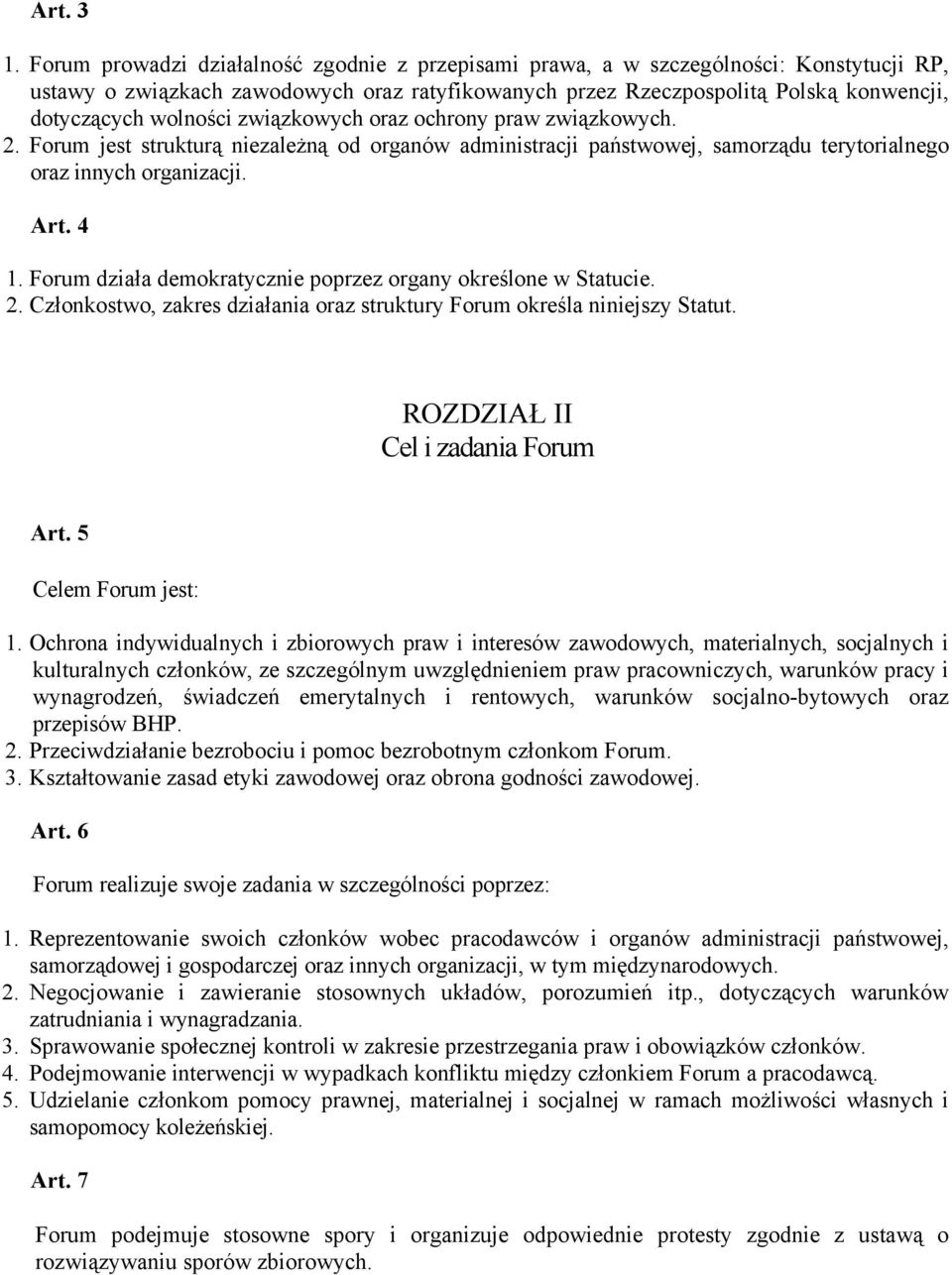 Art. 3

1. Forum prowadzi działalność zgodnie z przepisami prawa, a w szczególności: Konstytucji RP, ustawy o związkach zawodowych oraz ratyfikowanych przez Rzeczpospolitą Polską konwencji, dotyczących wolności związkowych oraz ochrony praw związkowych.
2. Forum jest strukturą niezależną od organów administracji państwowej, samorządu terytorialnego oraz innych organizacji.

Art. 4

1. Forum działa demokratycznie poprzez organy określone w Statucie.
2. Członkostwo, zakres działania oraz struktury Forum określa niniejszy Statut.

ROZDZIAŁ II
Cel i zadania Forum

Art. 5

Celem Forum jest:

1. Ochrona indywidualnych i zbiorowych praw i interesów zawodowych, materialnych, socjalnych i kulturalnych członków, ze szczególnym uwzględnieniem praw pracowniczych, warunków pracy i wynagrodzeń, świadczeń emerytalnych i rentowych, warunków socjalno-bytowych oraz przepisów BHP.
2. Przeciwdziałanie bezrobociu i pomoc bezrobotnym członkom Forum.
3. Kształtowanie zasad etyki zawodowej oraz obrona godności zawodowej.

Art. 6

Forum realizuje swoje zadania w szczególności poprzez:

1. Reprezentowanie swoich członków wobec pracodawców i organów administracji państwowej, samorządowej i gospodarczej oraz innych organizacji, w tym międzynarodowych.
2. Negocjowanie i zawieranie stosownych układów, porozumień itp., dotyczących warunków zatrudniania i wynagradzania.
3. Sprawowanie społecznej kontroli w zakresie przestrzegania praw i obowiązków członków.
4. Podejmowanie interwencji w wypadkach konfliktu między członkiem Forum a pracodawcą.
5. Udzielanie członkom pomocy prawnej, materialnej i socjalnej w ramach możliwości własnych i samopomocy koleżeńskiej.

Art. 7

Forum podejmuje stosowne spory i organizuje odpowiednie protesty zgodnie z ustawą o rozwiązywaniu sporów zbiorowych.